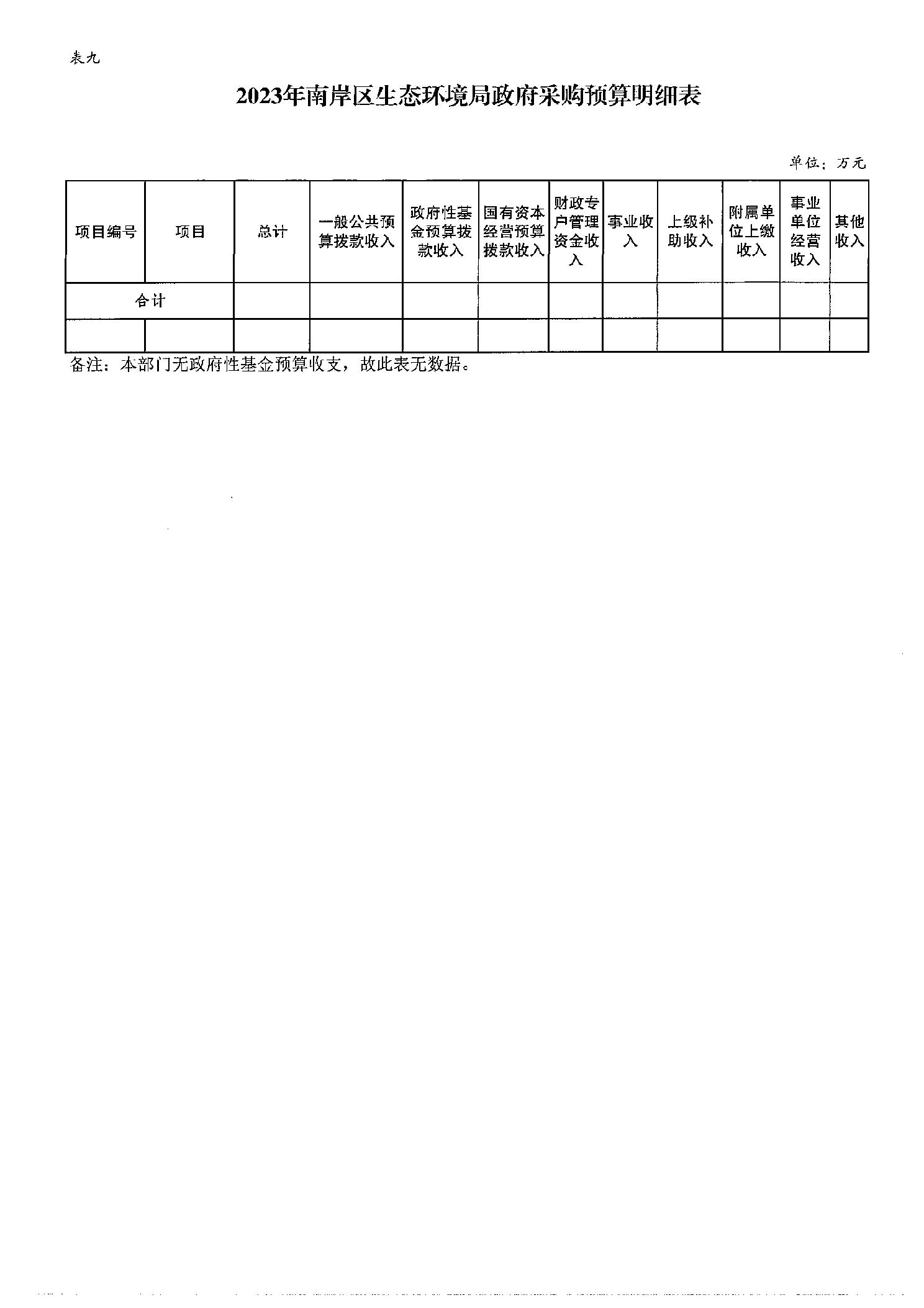 表九

2023年南岸区生态环境局政府采购预算明细表

单位：万元

| 项目编号 | 项目 | 总计 | 一般公共预算拨款收入 | 政府性基金预算拨款收入 | 国有资本经营预算拨款收入 | 财政专户管理资金收入 | 事业收入 | 上级补助收入 | 附属单位上缴收入 | 事业单位经营收入 | 其他收入 |
|---|---|---|---|---|---|---|---|---|---|---|---|
| 合计 | | | | | | | | | | | |
| | | | | | | | | | | | |

备注：本部门无政府性基金预算收支，故此表无数据。